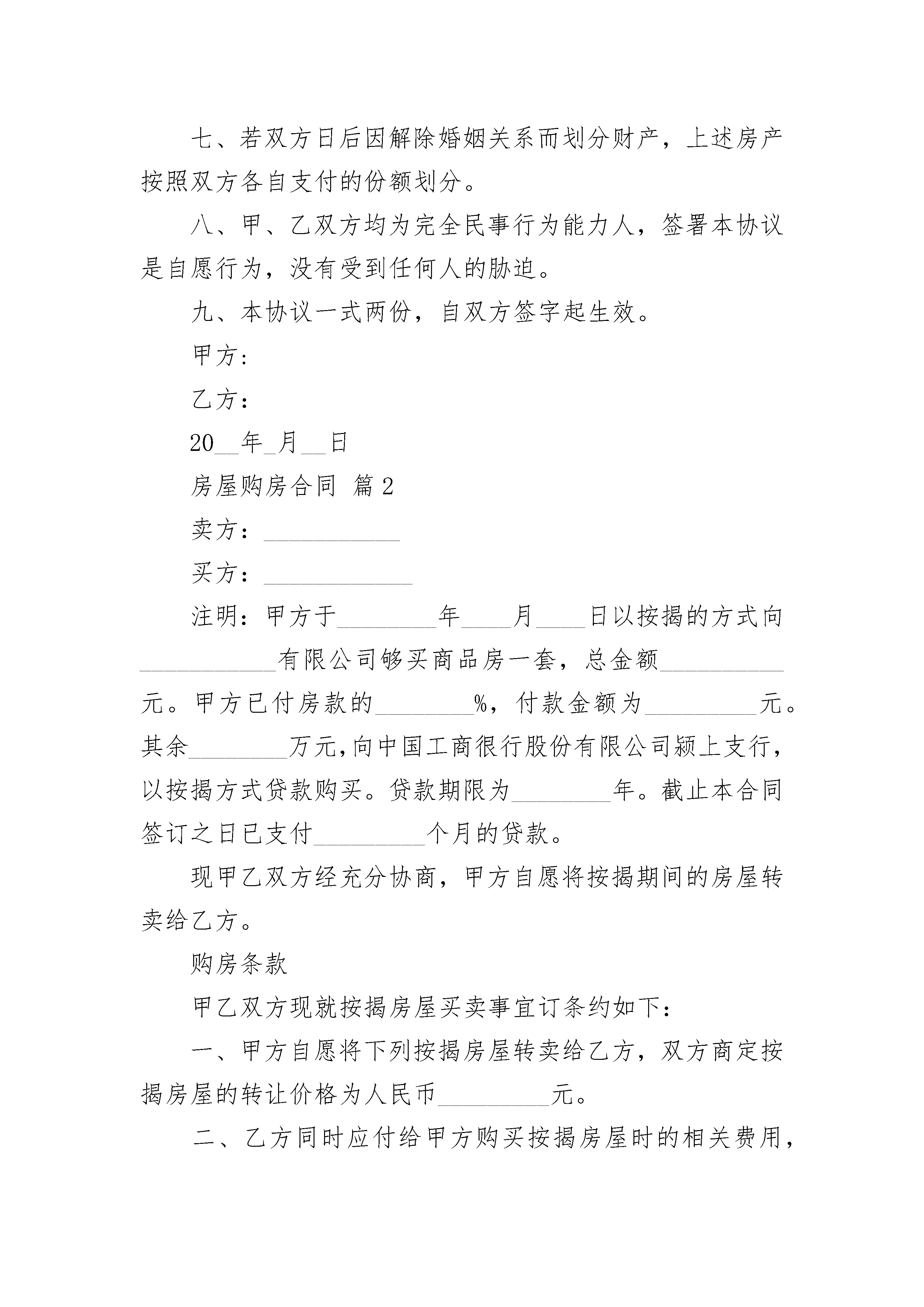 七、若双方日后因解除婚姻关系而划分财产，上述房产按照双方各自支付的份额划分。

八、甲、乙双方均为完全民事行为能力人，签署本协议是自愿行为，没有受到任何人的胁迫。

九、本协议一式两份，自双方签字起生效。

甲方：

乙方：

20__年_月__日

房屋购房合同 篇2

卖方：___________

买方：____________

注明：甲方于________年____月____日以按揭的方式向___________有限公司够买商品房一套，总金额__________元。甲方已付房款的________%，付款金额为_________元。其余________万元,向中国工商很行股份有限公司颍上支行，以按揭方式贷款购买。贷款期限为________年。截止本合同签订之日已支付_________个月的贷款。

现甲乙双方经充分协商，甲方自愿将按揭期间的房屋转卖给乙方。

购房条款

甲乙双方现就按揭房屋买卖事宜订条约如下：

一、甲方自愿将下列按揭房屋转卖给乙方，双方商定按揭房屋的转让价格为人民币_________元。

二、乙方同时应付给甲方购买按揭房屋时的相关费用，